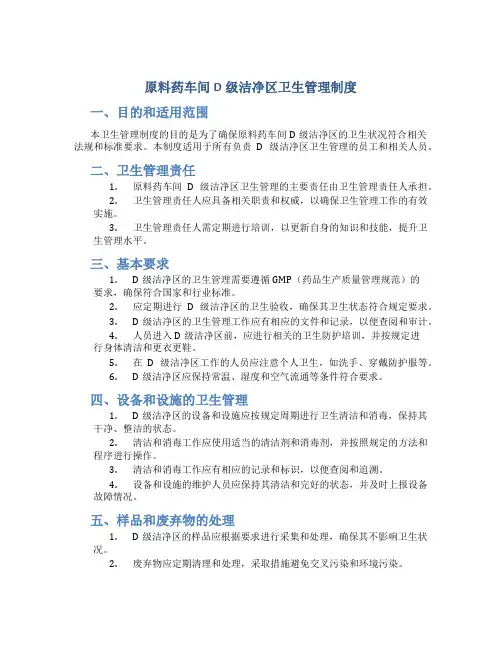 原料药车间 D 级洁净区卫生管理制度

一、目的和适用范围

本卫生管理制度的目的是为了确保原料药车间 D 级洁净区的卫生状况符合相关法规和标准要求。本制度适用于所有负责 D 级洁净区卫生管理的员工和相关人员。

二、卫生管理责任

1. 原料药车间 D 级洁净区卫生管理的主要责任由卫生管理责任人承担。

2. 卫生管理责任人应具备相关职责和权威，以确保卫生管理工作的有效实施。

3. 卫生管理责任人需定期进行培训，以更新自身的知识和技能，提升卫生管理水平。

三、基本要求

1. D 级洁净区的卫生管理需要遵循 GMP（药品生产质量管理规范）的要求，确保符合国家和行业标准。

2. 应定期进行 D 级洁净区的卫生验收，确保其卫生状态符合规定要求。

3. D 级洁净区的卫生管理工作应有相应的文件和记录，以便查阅和审计。

4. 人员进入 D 级洁净区前，应进行相关的卫生防护培训，并按规定进行身体清洁和更衣更鞋。

5. 在 D 级洁净区工作的人员应注意个人卫生，如洗手、穿戴防护服等。

6. D 级洁净区应保持常温、湿度和空气流通等条件符合要求。

四、设备和设施的卫生管理

1. D 级洁净区的设备和设施应按规定周期进行卫生清洁和消毒，保持其干净、整洁的状态。

2. 清洁和消毒工作应使用适当的清洁剂和消毒剂，并按照规定的方法和程序进行操作。

3. 清洁和消毒工作应有相应的记录和标识，以便查阅和追溯。

4. 设备和设施的维护人员应保持其清洁和完好的状态，并及时上报设备故障情况。

五、样品和废弃物的处理

1. D 级洁净区的样品应根据要求进行采集和处理，确保其不影响卫生状况。

2. 废弃物应定期清理和处理，采取措施避免交叉污染和环境污染。